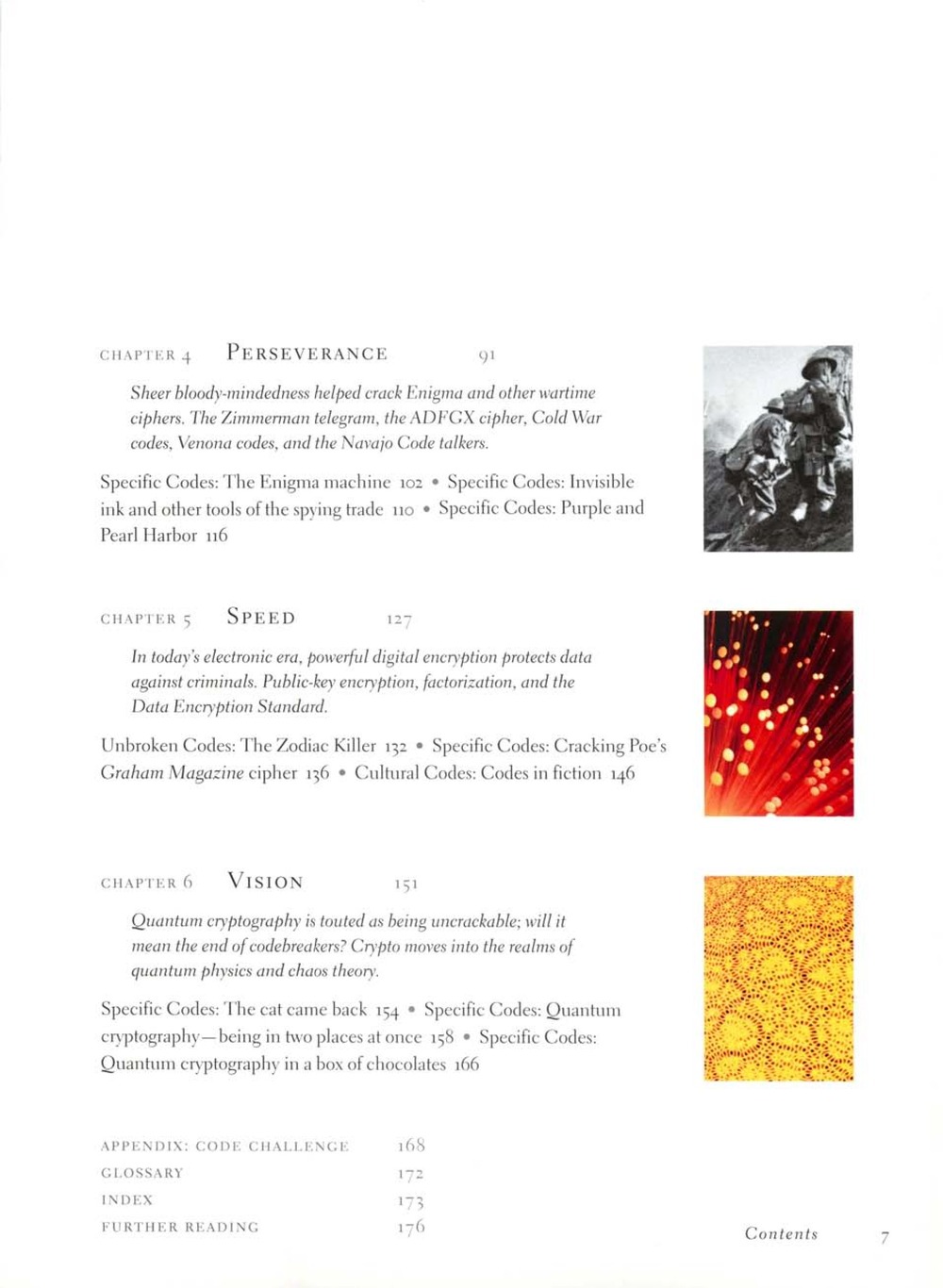 CHAPTER 4 PERSEVERANCE 91

Sheer bloody-mindedness helped crack Enigma and other wartime ciphers. The Zimmerman telegram, the ADFGX cipher, Cold War codes, Venona codes, and the Navajo Code talkers.

Specific Codes: The Enigma machine 102 • Specific Codes: Invisible ink and other tools of the spying trade 110 • Specific Codes: Purple and Pearl Harbor 116

CHAPTER 5 SPEED 127

In today's electronic era, powerful digital encryption protects data against criminals. Public-key encryption, factorization, and the Data Encryption Standard.

Unbroken Codes: The Zodiac Killer 132 • Specific Codes: Cracking Poe's Graham Magazine cipher 136 • Cultural Codes: Codes in fiction 146

CHAPTER 6 VISION 151

Quantum cryptography is touted as being uncrackable; will it mean the end of codebreakers? Crypto moves into the realms of quantum physics and chaos theory.

Specific Codes: The cat came back 154 • Specific Codes: Quantum cryptography—being in two places at once 158 • Specific Codes: Quantum cryptography in a box of chocolates 166

APPENDIX: CODE CHALLENGE 168
GLOSSARY 172
INDEX 173
FURTHER READING 176

Contents 7